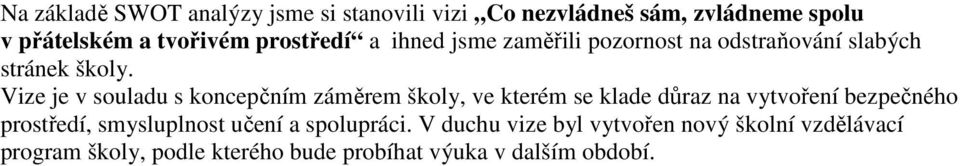 Na základě SWOT analýzy jsme si stanovili vizi „Co nezvládneš sám, zvládneme spolu v přátelském a tvořivém prostředí“ a ihned jsme zaměřili pozornost na odstraňování slabých stránek školy.
Vize je v souladu s koncepčním záměrem školy, ve kterém se klade důraz na vytvoření bezpečného prostředí, smysluplnost učení a spolupráci. V duchu vize byl vytvořen nový školní vzdělávací program školy, podle kterého bude probíhat výuka v dalším období.